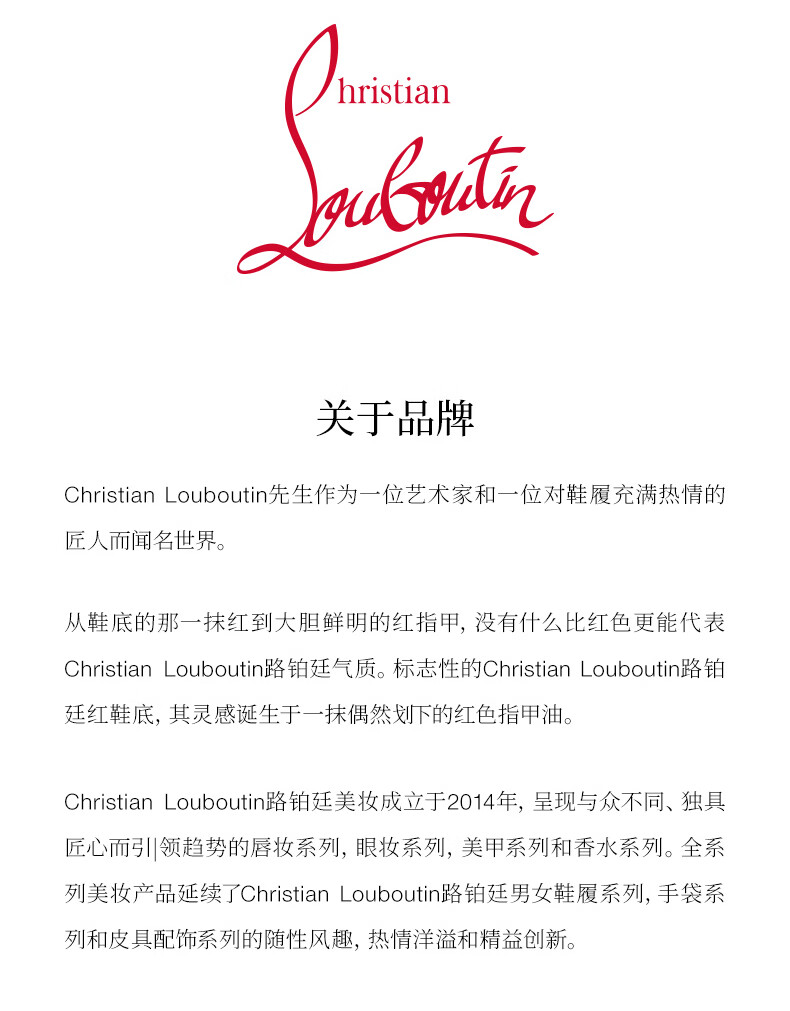 Christian Louboutin

关于品牌

Christian Louboutin先生作为一位艺术家和一位对鞋履充满热情的匠人而闻名世界。

从鞋底的那一抹红到大胆鲜明的红指甲，没有什么比红色更能代表Christian Louboutin路铂廷气质。标志性的Christian Louboutin路铂廷红鞋底，其灵感诞生于一抹偶然划下的红色指甲油。

Christian Louboutin路铂廷美妆成立于2014年，呈现与众不同、独具匠心而引|领趋势的唇妆系列，眼妆系列，美甲系列和香水系列。全系列美妆产品延续了Christian Louboutin路铂廷男女鞋履系列，手袋系列和皮具配饰系列的随性风趣，热情洋溢和精益创新。